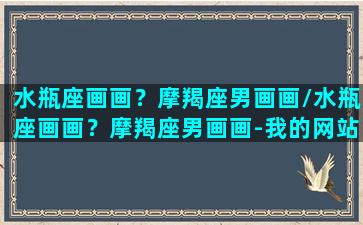 水瓶座画画？摩羯座男画画/水瓶座画画？摩羯座男画画-我的网站